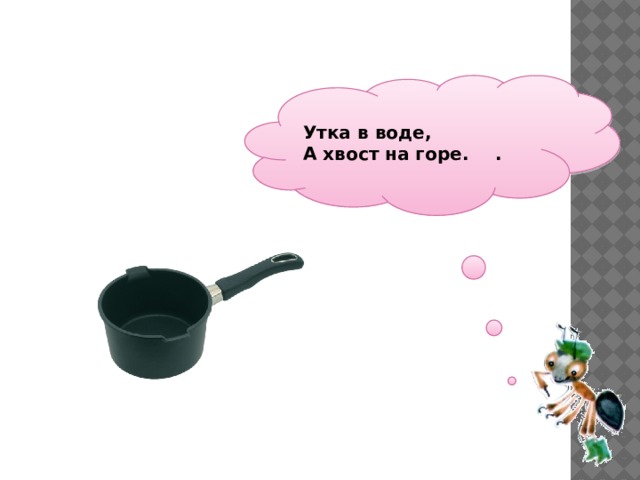 Утка в воде,
А хвост на горе.     .